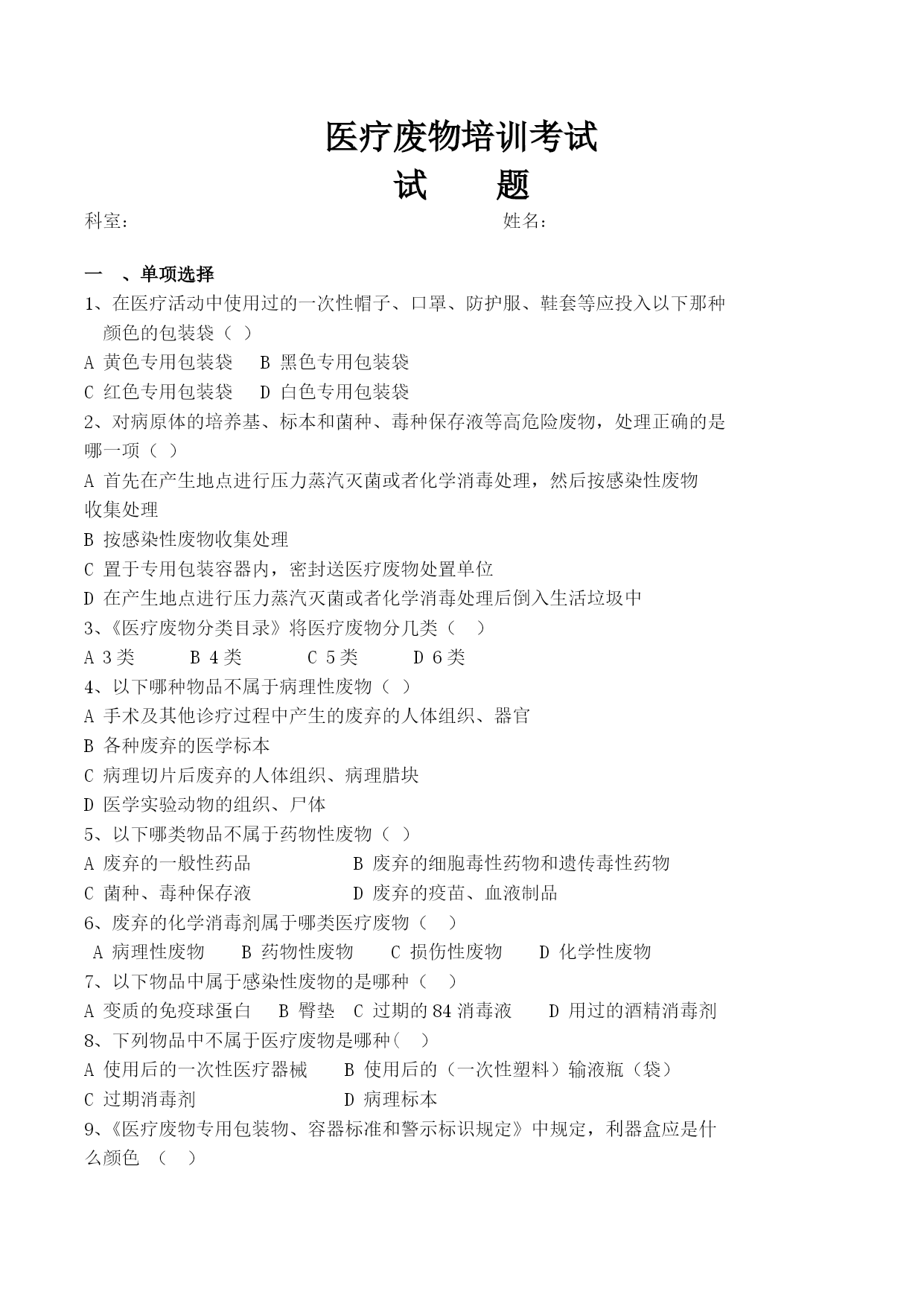 医疗废物培训考试
试　　题

科室：　　　　　　　　　　　　　　　　　姓名：

一　、单项选择

1、在医疗活动中使用过的一次性帽子、口罩、防护服、鞋套等应投入以下那种颜色的包装袋（ ）

A 黄色专用包装袋　B 黑色专用包装袋

C 红色专用包装袋　D 白色专用包装袋

2、对病原体的培养基、标本和菌种、毒种保存液等高危险废物，处理正确的是哪一项（ ）

A 首先在产生地点进行压力蒸汽灭菌或者化学消毒处理，然后按感染性废物收集处理

B 按感染性废物收集处理

C 置于专用包装容器内，密封送医疗废物处置单位

D 在产生地点进行压力蒸汽灭菌或者化学消毒处理后倒入生活垃圾中

3、《医疗废物分类目录》将医疗废物分几类（　）

A 3类　B 4类　C 5类　D 6类

4、以下哪种物品不属于病理性废物（ ）

A 手术及其他诊疗过程中产生的废弃的人体组织、器官

B 各种废弃的医学标本

C 病理切片后废弃的人体组织、病理腊块

D 医学实验动物的组织、尸体

5、以下哪类物品不属于药物性废物（ ）

A 废弃的一般性药品　B 废弃的细胞毒性药物和遗传毒性药物

C 菌种、毒种保存液　D 废弃的疫苗、血液制品

6、废弃的化学消毒剂属于哪类医疗废物（　）

A 病理性废物　B 药物性废物　C 损伤性废物　D 化学性废物

7、以下物品中属于感染性废物的是哪种（　）

A 变质的免疫球蛋白　B 臀垫　C 过期的84消毒液　D 用过的酒精消毒剂

8、下列物品中不属于医疗废物是哪种(　)

A 使用后的一次性医疗器械　B 使用后的（一次性塑料）输液瓶（袋）

C 过期消毒剂　D 病理标本

9、《医疗废物专用包装物、容器标准和警示标识规定》中规定，利器盒应是什么颜色　（　）